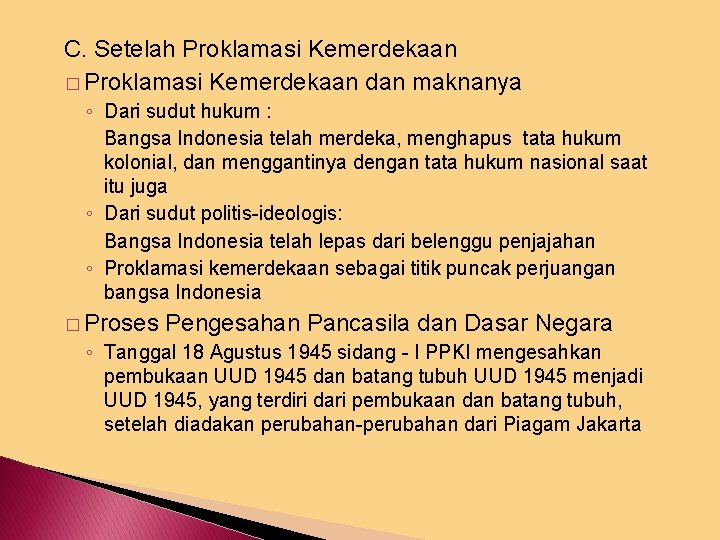 C. Setelah Proklamasi Kemerdekaan

□ Proklamasi Kemerdekaan dan maknanya

◦ Dari sudut hukum :

Bangsa Indonesia telah merdeka, menghapus tata hukum kolonial, dan menggantinya dengan tata hukum nasional saat itu juga

◦ Dari sudut politis-ideologis:

Bangsa Indonesia telah lepas dari belenggu penjajahan

◦ Proklamasi kemerdekaan sebagai titik puncak perjuangan bangsa Indonesia

□ Proses Pengesahan Pancasila dan Dasar Negara

◦ Tanggal 18 Agustus 1945 sidang - I PPKI mengesahkan pembukaan UUD 1945 dan batang tubuh UUD 1945 menjadi UUD 1945, yang terdiri dari pembukaan dan batang tubuh, setelah diadakan perubahan-perubahan dari Piagam Jakarta